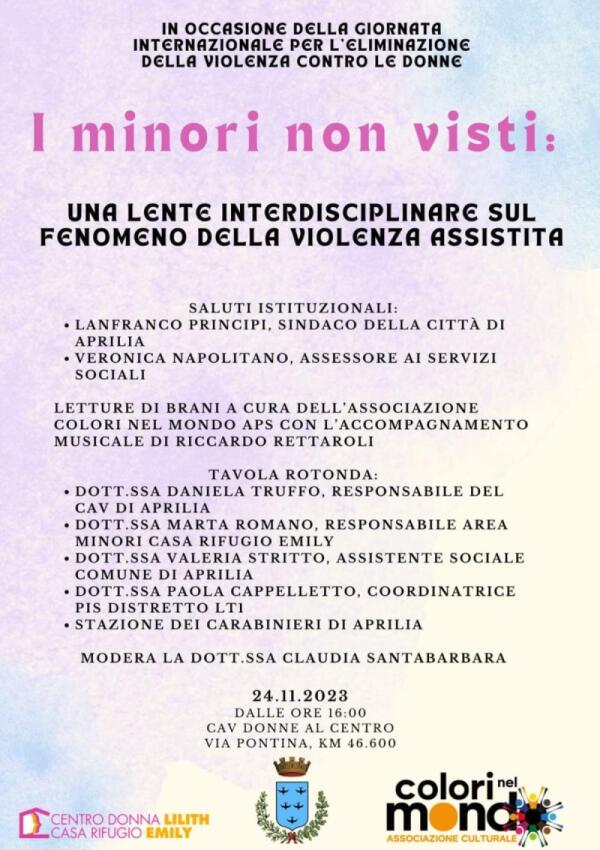 IN OCCASIONE DELLA GIORNATA INTERNAZIONALE PER L'ELIMINAZIONE DELLA VIOLENZA CONTRO LE DONNE

I minori non visti:

UNA LENTE INTERDISCIPLINARE SUL FENOMENO DELLA VIOLENZA ASSISTITA

SALUTI ISTITUZIONALI:
• LANFRANCO PRINCIPI, SINDACO DELLA CITTÀ DI APRILIA
• VERONICA NAPOLITANO, ASSESSORE AI SERVIZI SOCIALI

LETTURE DI BRANI A CURA DELL'ASSOCIAZIONE COLORI NEL MONDO APS CON L'ACCOMPAGNAMENTO MUSICALE DI RICCARDO RETTAROLI

TAVOLA ROTONDA:
• DOTT.SSA DANIELA TRUFFO, RESPONSABILE DEL CAV DI APRILIA
• DOTT.SSA MARTA ROMANO, RESPONSABILE AREA MINORI CASA RIFUGIO EMILY
• DOTT.SSA VALERIA STRITTO, ASSISTENTE SOCIALE COMUNE DI APRILIA
• DOTT.SSA PAOLA CAPPELLETTO, COORDINATRICE PIS DISTRETTO LT1
• STAZIONE DEI CARABINIERI DI APRILIA

MODERA LA DOTT.SSA CLAUDIA SANTABARBARA

24.11.2023
DALLE ORE 16:00
CAV DONNE AL CENTRO
VIA PONTINA, KM 46.600

CENTRO DONNA LILITH
CASA RIFUGIO EMILY

colori nel mondo
ASSOCIAZIONE CULTURALE